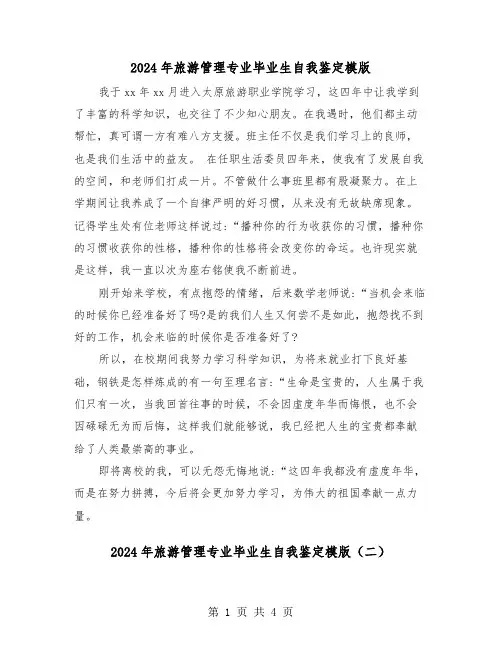 2024年旅游管理专业毕业生自我鉴定模版

我于xx年xx月进入太原旅游职业学院学习，这四年中让我学到了丰富的科学知识，也交往了不少知心朋友。在我遇时，他们都主动帮忙，真可谓一方有难八方支援。班主任不仅是我们学习上的良师，也是我们生活中的益友。 在任职生活委员四年来，使我有了发展自我的空间，和老师们打成一片。不管做什么事班里都有股凝聚力。在上学期间让我养成了一个自律严明的好习惯，从来没有无故缺席现象。记得学生处有位老师这样说过：“播种你的行为收获你的习惯，播种你的习惯收获你的性格，播种你的性格将会改变你的命运。也许现实就是这样，我一直以次为座右铭使我不断前进。

刚开始来学校，有点抱怨的情绪，后来数学老师说：“当机会来临的时候你已经准备好了吗?是的我们人生又何尝不是如此，抱怨找不到好的工作，机会来临的时候你是否准备好了?

所以，在校期间我努力学习科学知识，为将来就业打下良好基础，钢铁是怎样炼成的有一句至理名言：“生命是宝贵的，人生属于我们只有一次，当我回首往事的时候，不会因虚度年华而悔恨，也不会因碌碌无为而后悔，这样我们就能够说，我已经把人生的宝贵都奉献给了人类最崇高的事业。

即将离校的我，可以无怨无悔地说：“这四年我都没有虚度年华，而是在努力拼搏，今后将会更加努力学习，为伟大的祖国奉献一点力量。

2024年旅游管理专业毕业生自我鉴定模版（二）

第 1 页 共 4 页